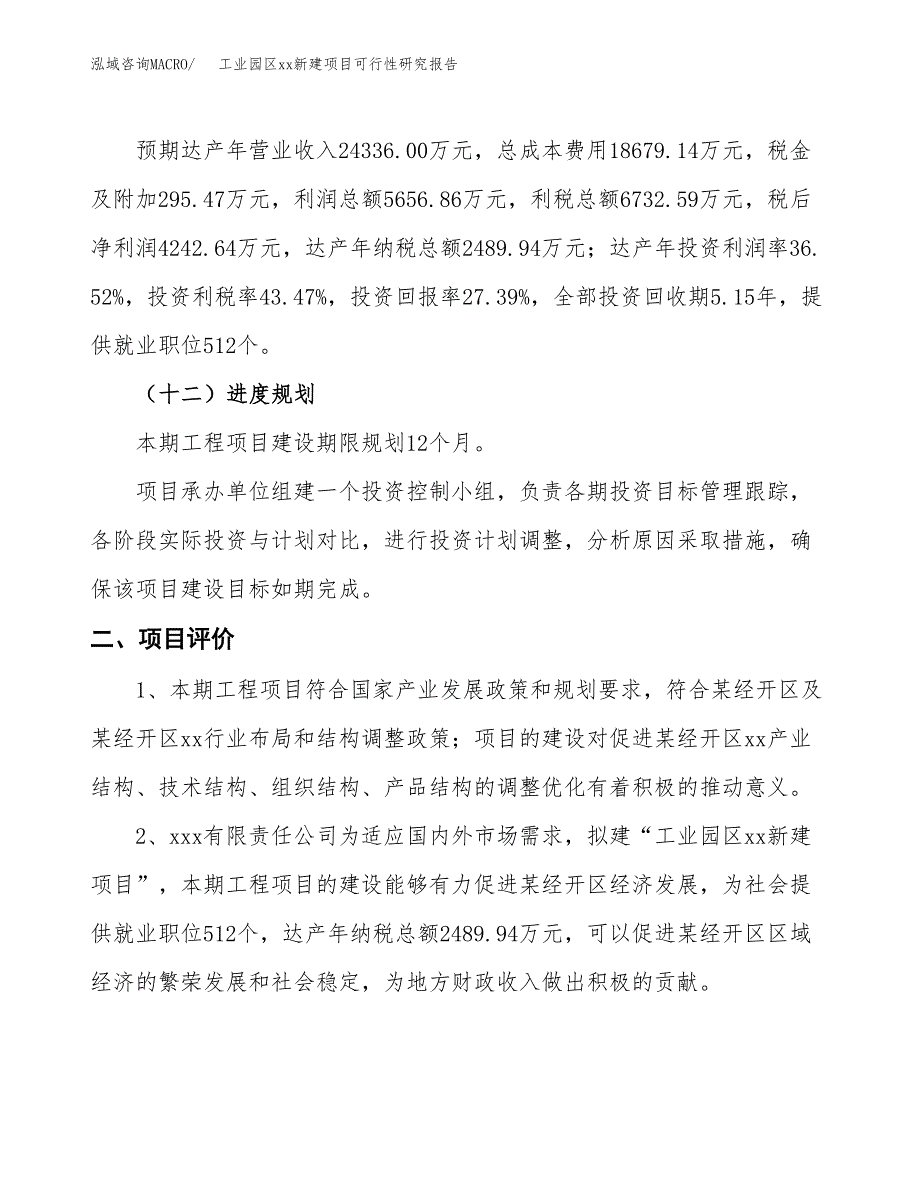 泓域咨询MACRO/　工业园区xx新建项目可行性研究报告

预期达产年营业收入24336.00万元，总成本费用18679.14万元，税金及附加295.47万元，利润总额5656.86万元，利税总额6732.59万元，税后净利润4242.64万元，达产年纳税总额2489.94万元；达产年投资利润率36.52%，投资利税率43.47%，投资回报率27.39%，全部投资回收期5.15年，提供就业职位512个。

（十二）进度规划

本期工程项目建设期限规划12个月。

项目承办单位组建一个投资控制小组，负责各期投资目标管理跟踪，各阶段实际投资与计划对比，进行投资计划调整，分析原因采取措施，确保该项目建设目标如期完成。

二、项目评价

1、本期工程项目符合国家产业发展政策和规划要求，符合某经开区及某经开区xx行业布局和结构调整政策；项目的建设对促进某经开区xx产业结构、技术结构、组织结构、产品结构的调整优化有着积极的推动意义。

2、xxx有限责任公司为适应国内外市场需求，拟建“工业园区xx新建项目”，本期工程项目的建设能够有力促进某经开区经济发展，为社会提供就业职位512个，达产年纳税总额2489.94万元，可以促进某经开区区域经济的繁荣发展和社会稳定，为地方财政收入做出积极的贡献。